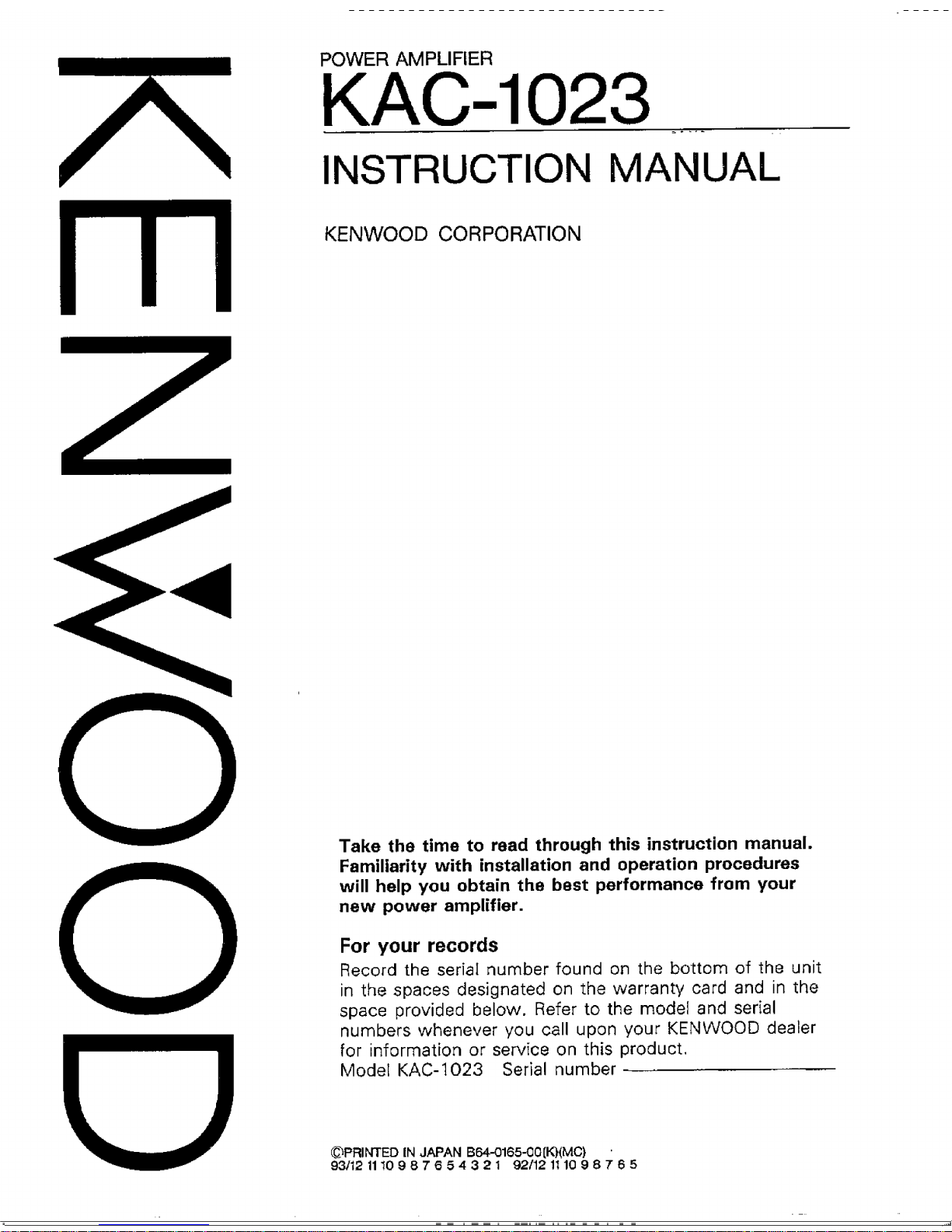 KENWOOD

POWER AMPLIFIER
KAC-1023

INSTRUCTION MANUAL

KENWOOD CORPORATION

Take the time to read through this instruction manual. Familiarity with installation and operation procedures will help you obtain the best performance from your new power amplifier.

For your records

Record the serial number found on the bottom of the unit in the spaces designated on the warranty card and in the space provided below. Refer to the model and serial numbers whenever you call upon your KENWOOD dealer for information or service on this product.
Model KAC-1023 Serial number ____

©PRINTED IN JAPAN B64-0165-00(K)(MC)
93/12 11 10 9 8 7 6 5 4 3 2 1 92/12 11 10 9 8 7 6 5